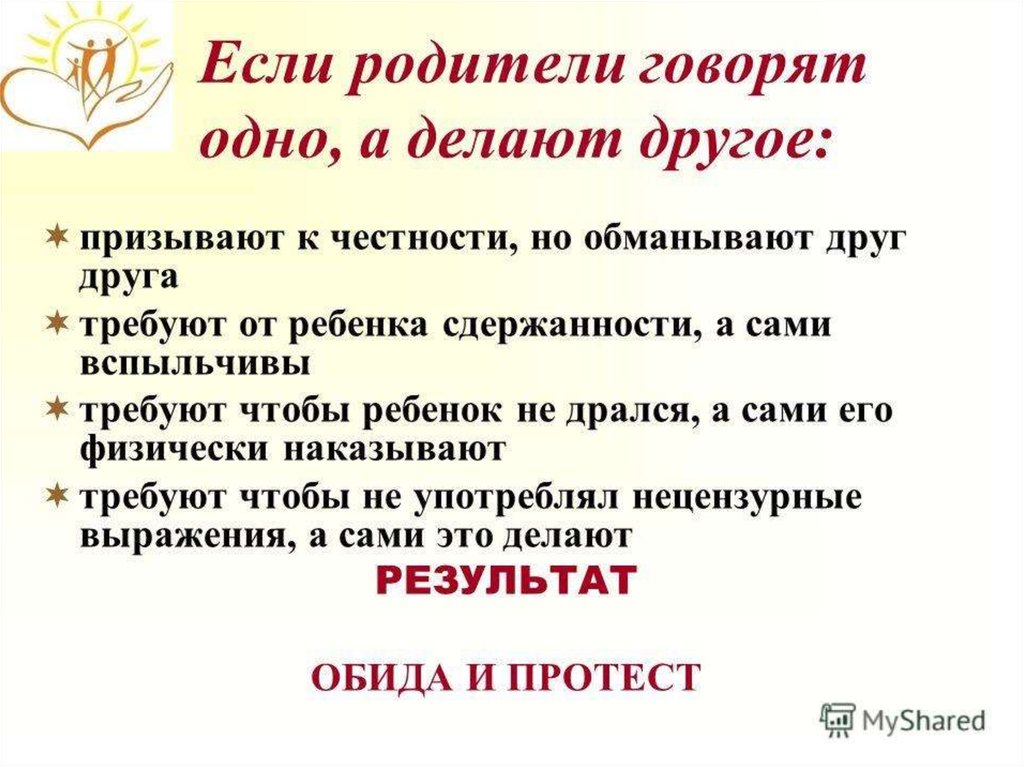 Если родители говорят одно, а делают другое:

призывают к честности, но обманывают друг друга

требуют от ребенка сдержанности, а сами вспыльчивы

требуют чтобы ребенок не дрался, а сами его физически наказывают

требуют чтобы не употреблял нецензурные выражения, а сами это делают

РЕЗУЛЬТАТ

ОБИДА И ПРОТЕСТ

MyShared